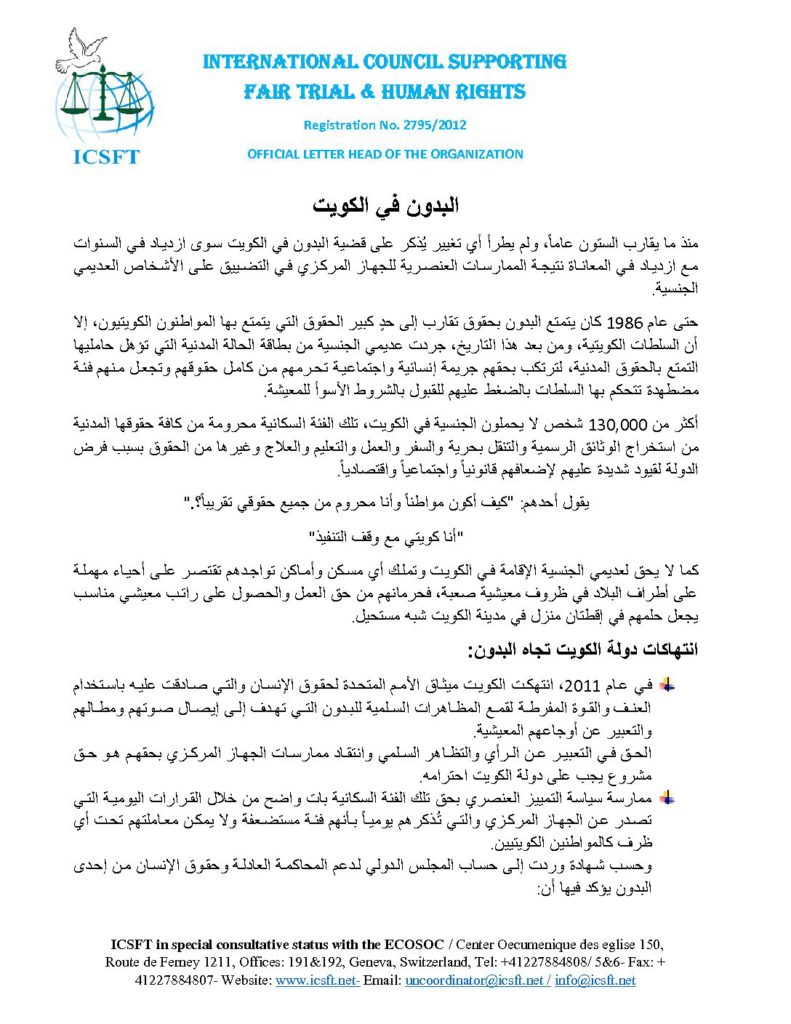 ICSFT

INTERNATIONAL COUNCIL SUPPORTING
FAIR TRIAL & HUMAN RIGHTS

Registration No. 2795/2012

OFFICIAL LETTER HEAD OF THE ORGANIZATION

البدون في الكويت

منذ ما يقارب الستون عاماً، ولم يطرأ أي تغيير يُذكر على قضية البدون في الكويت سوى ازدياد في السنوات مع ازدياد في المعاناة نتيجة الممارسات العنصرية للجهاز المركزي في التضييق على الأشخاص العديمي الجنسية.

حتى عام 1986 كان يتمتع البدون بحقوق تقارب إلى حدٍ كبير الحقوق التي يتمتع بها المواطنون الكويتيون، إلا أن السلطات الكويتية، ومن بعد هذا التاريخ، جردت عديمي الجنسية من بطاقة الحالة المدنية التي تؤهل حامليها التمتع بالحقوق المدنية، لترتكب بحقهم جريمة إنسانية واجتماعية تحرمهم من كامل حقوقهم وتجعل منهم فئة مضطهدة تتحكم بها السلطات بالضغط عليهم للقبول بالشروط الأسوأ للمعيشة.

أكثر من 130,000 شخص لا يحملون الجنسية في الكويت، تلك الفئة السكانية محرومة من كافة حقوقها المدنية من استخراج الوثائق الرسمية والتنقل بحرية والسفر والعمل والتعليم والعلاج وغيرها من الحقوق بسبب فرض الدولة لقيود شديدة عليهم لإضعافهم قانونياً واجتماعياً واقتصادياً.

يقول أحدهم: "كيف أكون مواطناً وأنا محروم من جميع حقوقي تقريباً؟."

"أنا كويتي مع وقف التنفيذ"

كما لا يحق لعديمي الجنسية الإقامة في الكويت وتملك أي مسكن وأماكن تواجدهم تقتصر على أحياء مهملة على أطراف البلاد في ظروف معيشية صعبة، فحرمانهم من حق العمل والحصول على راتب معيشي مناسب يجعل حلمهم في إقطنان منزل في مدينة الكويت شبه مستحيل.

انتهاكات دولة الكويت تجاه البدون:

في عام 2011، انتهكت الكويت ميثاق الأمم المتحدة لحقوق الإنسان والتي صادقت عليه باستخدام العنف والقوة المفرطة لقمع المظاهرات السلمية للبدون التي تهدف إلى إيصال صوتهم ومطالبهم والتعبير عن أوجاعهم المعيشية.
الحق في التعبير عن الرأي والتظاهر السلمي وانتقاد ممارسات الجهاز المركزي بحقهم هو حق مشروع يجب على دولة الكويت احترامه.

ممارسة سياسة التمييز العنصري بحق تلك الفئة السكانية بات واضح من خلال القرارات اليومية التي تصدر عن الجهاز المركزي والتي تُذكرهم يومياً بأنهم فئة مستضعفة ولا يمكن معاملتهم تحت أي ظرف كالمواطنين الكويتيين.
وحسب شهادة وردت إلى حساب المجلس الدولي لدعم المحاكمة العادلة وحقوق الإنسان من إحدى البدون يؤكد فيها أن:

ICSFT in special consultative status with the ECOSOC / Center Oecumenique des eglise 150, Route de Ferney 1211, Offices: 191&192, Geneva, Switzerland, Tel: +41227884808/ 5&6- Fax: + 41227884807- Website: www.icsft.net- Email: uncoordinator@icsft.net / info@icsft.net